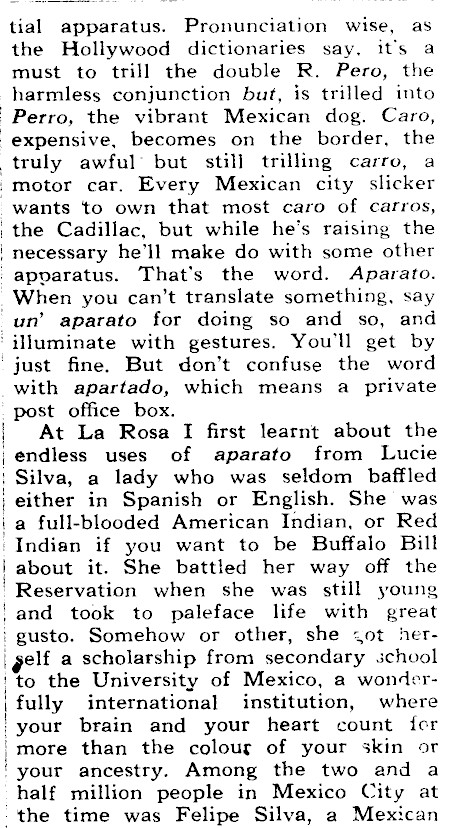 tial apparatus. Pronunciation wise, as the Hollywood dictionaries say, it's a must to trill the double R. Pero, the harmless conjunction but, is trilled into Perro, the vibrant Mexican dog. Caro, expensive, becomes on the border, the truly awful but still trilling carro, a motor car. Every Mexican city slicker wants to own that most caro of carros, the Cadillac, but while he's raising the necessary he'll make do with some other apparatus. That's the word. Aparato. When you can't translate something, say un' aparato for doing so and so, and illuminate with gestures. You'll get by just fine. But don't confuse the word with apartado, which means a private post office box.

At La Rosa I first learnt about the endless uses of aparato from Lucie Silva, a lady who was seldom baffled either in Spanish or English. She was a full-blooded American Indian, or Red Indian if you want to be Buffalo Bill about it. She battled her way off the Reservation when she was still young and took to paleface life with great gusto. Somehow or other, she got herself a scholarship from secondary school to the University of Mexico, a wonderfully international institution, where your brain and your heart count for more than the colour of your skin or your ancestry. Among the two and a half million people in Mexico City at the time was Felipe Silva, a Mexican